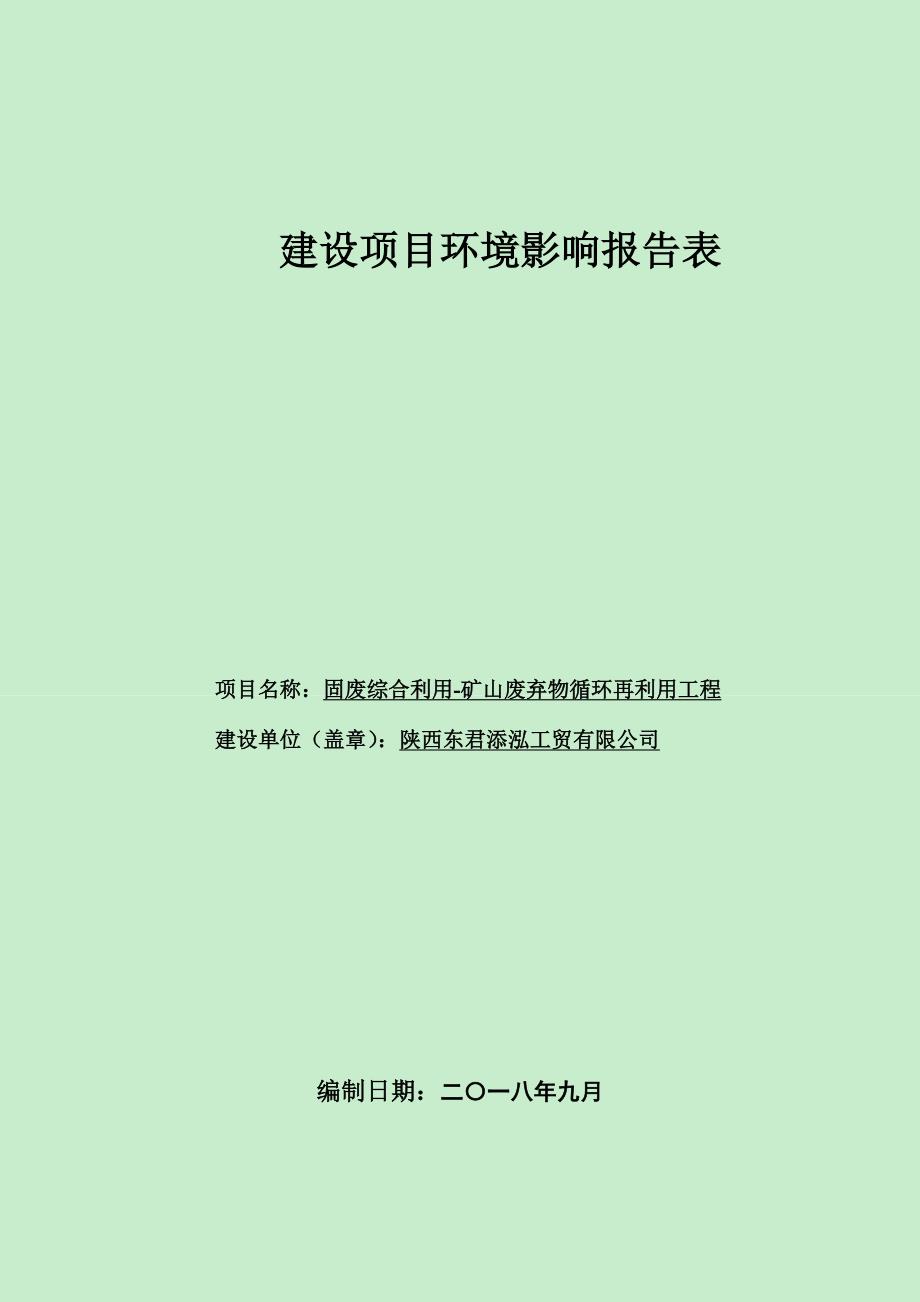 建设项目环境影响报告表

项目名称：固废综合利用-矿山废弃物循环再利用工程

建设单位（盖章）：陕西东君添泓工贸有限公司

编制日期：二〇一八年九月